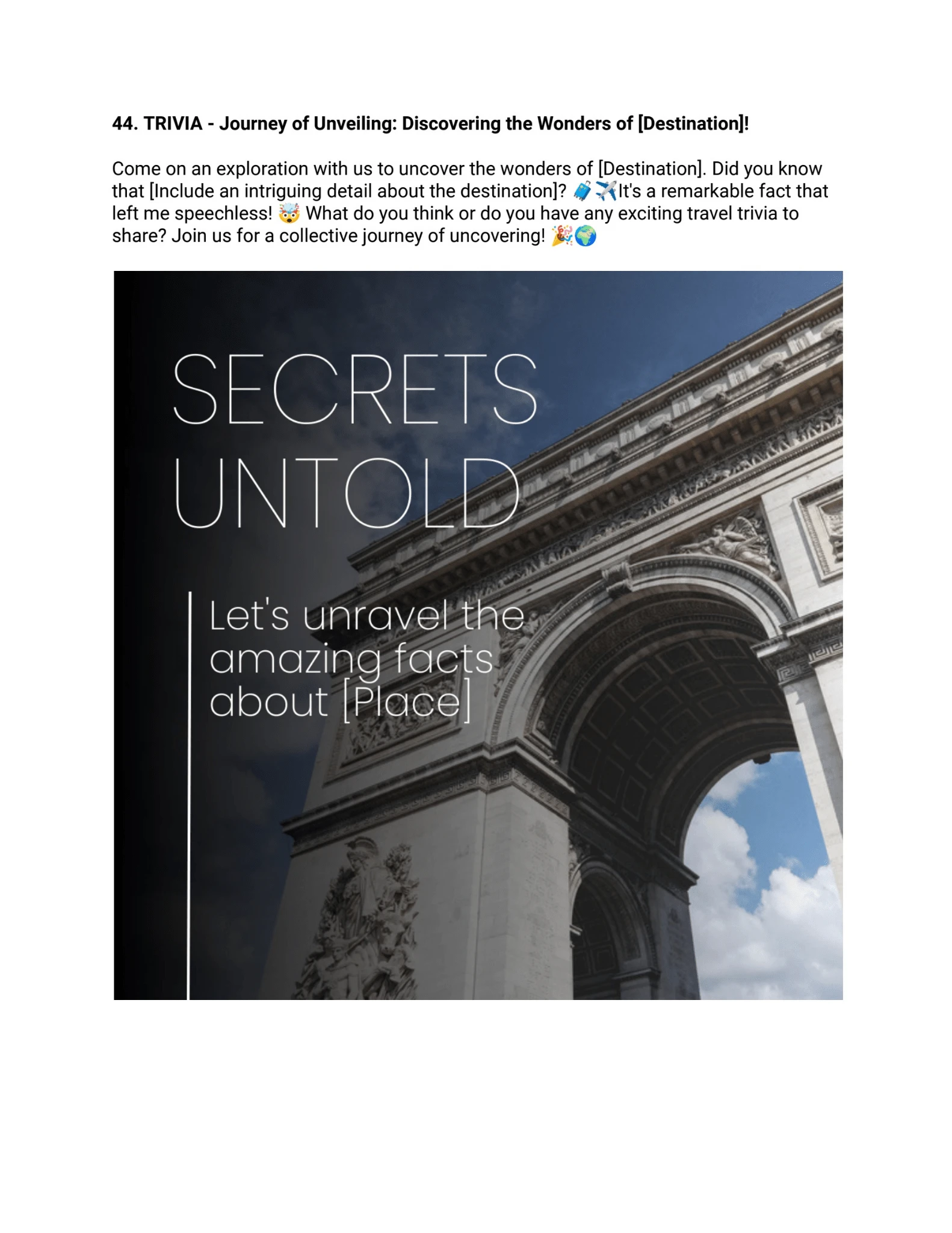 44. TRIVIA - Journey of Unveiling: Discovering the Wonders of [Destination]!

Come on an exploration with us to uncover the wonders of [Destination]. Did you know that [Include an intriguing detail about the destination]? 🧳✈️It's a remarkable fact that left me speechless! 🤯 What do you think or do you have any exciting travel trivia to share? Join us for a collective journey of uncovering! 🎉🌍

SECRETS UNTOLD

Let's unravel the amazing facts about [Place]